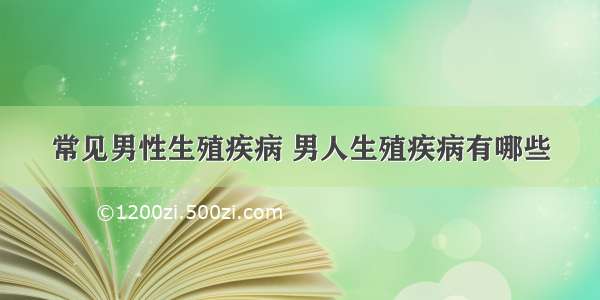 常见男性生殖疾病 男人生殖疾病有哪些

©1200zi.500zi.com